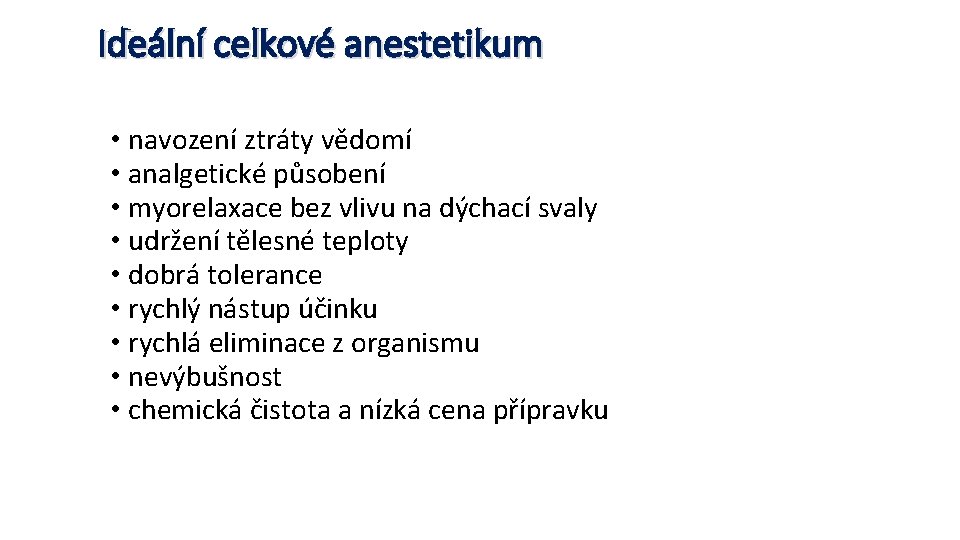 Ideální celkové anestetikum

• navození ztráty vědomí
• analgetické působení
• myorelaxace bez vlivu na dýchací svaly
• udržení tělesné teploty
• dobrá tolerance
• rychlý nástup účinku
• rychlá eliminace z organismu
• nevýbušnost
• chemická čistota a nízká cena přípravku